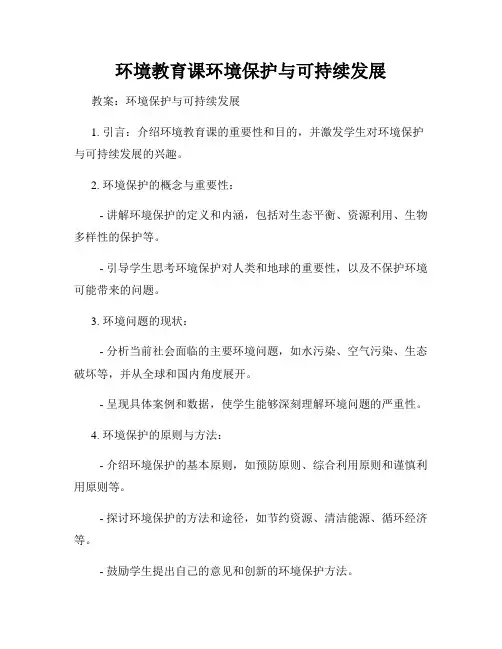 环境教育课环境保护与可持续发展

教案：环境保护与可持续发展

1. 引言：介绍环境教育课的重要性和目的，并激发学生对环境保护与可持续发展的兴趣。

2. 环境保护的概念与重要性：

- 讲解环境保护的定义和内涵，包括对生态平衡、资源利用、生物多样性的保护等。

- 引导学生思考环境保护对人类和地球的重要性，以及不保护环境可能带来的问题。

3. 环境问题的现状：

- 分析当前社会面临的主要环境问题，如水污染、空气污染、生态破坏等，并从全球和国内角度展开。

- 呈现具体案例和数据，使学生能够深刻理解环境问题的严重性。

4. 环境保护的原则与方法：

- 介绍环境保护的基本原则，如预防原则、综合利用原则和谨慎利用原则等。

- 探讨环境保护的方法和途径，如节约资源、清洁能源、循环经济等。

- 鼓励学生提出自己的意见和创新的环境保护方法。